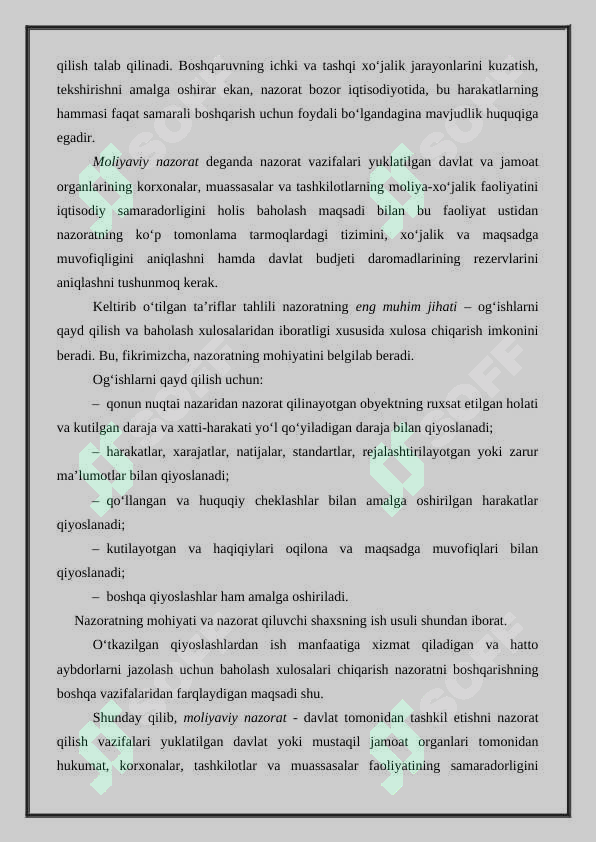 qilish talab qilinadi. Boshqaruvning ichki va tashqi xo‘jalik jarayonlarini kuzatish, tekshirishni amalga oshirar ekan, nazorat bozor iqtisodiyotida, bu harakatlarning hammasi faqat samarali boshqarish uchun foydali bo‘lgandagina mavjudlik huquqiga egadir.

Moliyaviy nazorat deganda nazorat vazifalari yuklatilgan davlat va jamoat organlarining korxonalar, muassasalar va tashkilotlarning moliya-xo‘jalik faoliyatini iqtisodiy samaradorligini holis baholash maqsadi bilan bu faoliyat ustidan nazoratning ko‘p tomonlama tarmoqlardagi tizimini, xo‘jalik va maqsadga muvofiqligini aniqlashni hamda davlat budjeti daromadlarining rezervlarini aniqlashni tushunmoq kerak.

Keltirib o‘tilgan ta’riflar tahlili nazoratning eng muhim jihati – og‘ishlarni qayd qilish va baholash xulosalaridan iboratligi xususida xulosa chiqarish imkonini beradi. Bu, fikrimizcha, nazoratning mohiyatini belgilab beradi.

Og‘ishlarni qayd qilish uchun:

– qonun nuqtai nazaridan nazorat qilinayotgan obyektning ruxsat etilgan holati va kutilgan daraja va xatti-harakati yo‘l qo‘yiladigan daraja bilan qiyoslanadi;

– harakatlar, xarajatlar, natijalar, standartlar, rejalashtirilayotgan yoki zarur ma’lumotlar bilan qiyoslanadi;

– qo‘llangan va huquqiy cheklashlar bilan amalga oshirilgan harakatlar qiyoslanadi;

– kutilayotgan va haqiqiylari oqilona va maqsadga muvofiqlari bilan qiyoslanadi;

– boshqa qiyoslashlar ham amalga oshiriladi.

Nazoratning mohiyati va nazorat qiluvchi shaxsning ish usuli shundan iborat.

O‘tkazilgan qiyoslashlardan ish manfaatiga xizmat qiladigan va hatto aybdorlarni jazolash uchun baholash xulosalari chiqarish nazoratni boshqarishning boshqa vazifalaridan farqlaydigan maqsadi shu.

Shunday qilib, moliyaviy nazorat - davlat tomonidan tashkil etishni nazorat qilish vazifalari yuklatilgan davlat yoki mustaqil jamoat organlari tomonidan hukumat, korxonalar, tashkilotlar va muassasalar faoliyatining samaradorligini